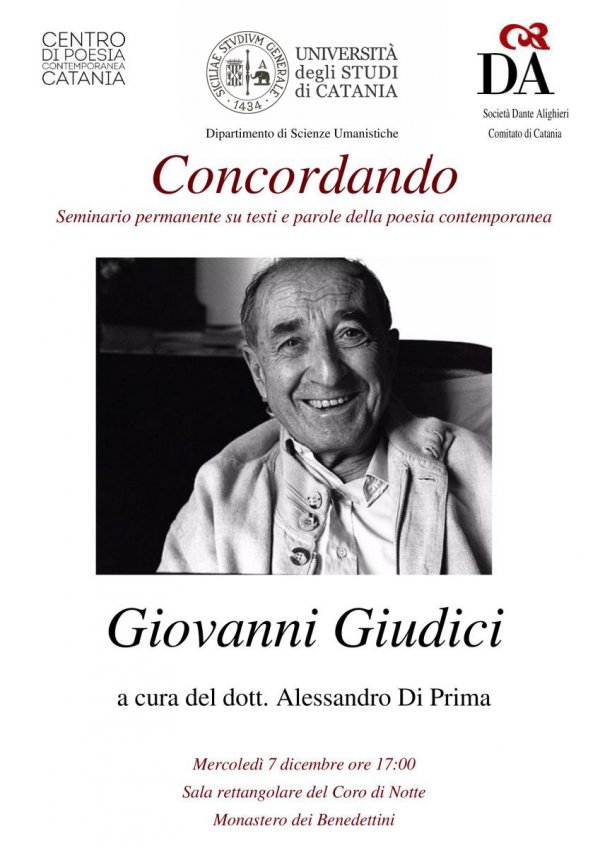 CENTRO
DI POESIA
CONTEMPORANEA
CATANIA

SICILIAE STVDIVM GENERALE
1434

UNIVERSITÀ
degli STUDI
di CATANIA

Dipartimento di Scienze Umanistiche

DA
Società Dante Alighieri
Comitato di Catania

Concordando

Seminario permanente su testi e parole della poesia contemporanea

Giovanni Giudici

a cura del dott. Alessandro Di Prima

Mercoledì 7 dicembre ore 17:00
Sala rettangolare del Coro di Notte
Monastero dei Benedettini